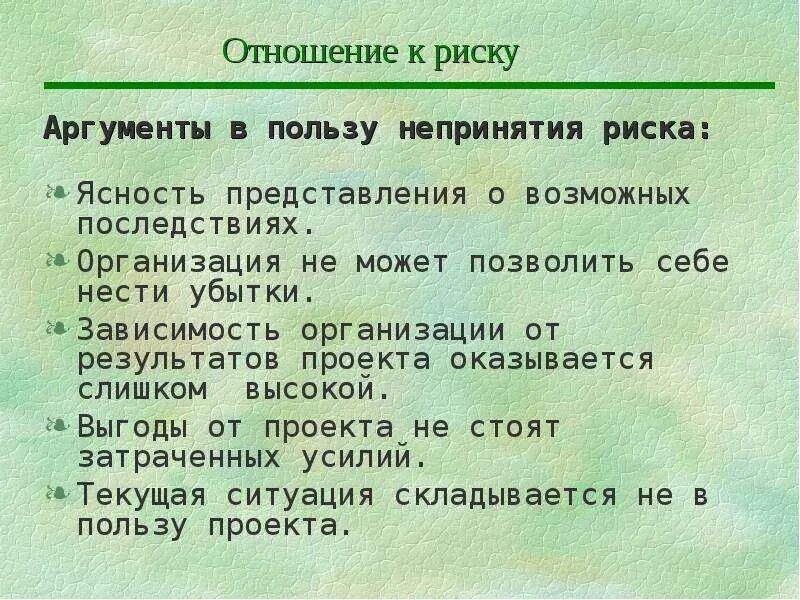 Отношение к риску

Аргументы в пользу непринятия риска:

Ясность представления о возможных последствиях.

Организация не может позволить себе нести убытки.

Зависимость организации от результатов проекта оказывается слишком высокой.

Выгоды от проекта не стоят затраченных усилий.

Текущая ситуация складывается не в пользу проекта.